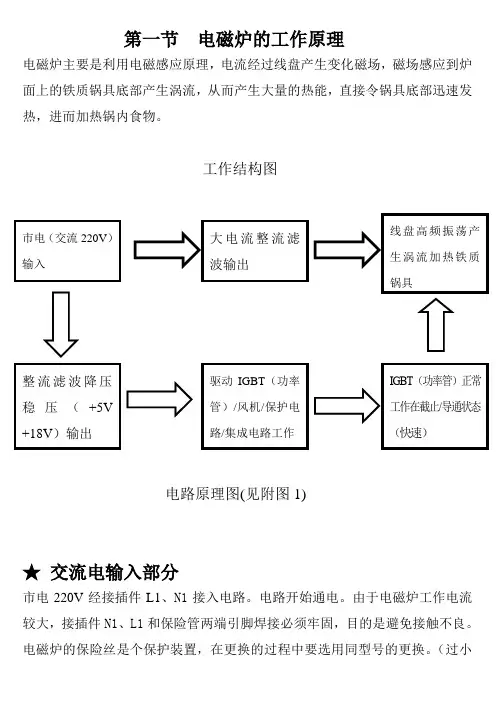 第一节　电磁炉的工作原理

电磁炉主要是利用电磁感应原理，电流经过线盘产生变化磁场，磁场感应到炉面上的铁质锅具底部产生涡流，从而产生大量的热能，直接令锅具底部迅速发热，进而加热锅内食物。

工作结构图

市电（交流 220V）输入

大电流整流滤波输出

线盘高频振荡产生涡流加热铁质锅具

整流滤波降压稳压（+5V +18V）输出

驱动 IGBT（功率管）/风机/保护电路/集成电路工作

IGBT（功率管）正常工作在截止/导通状态（快速）

电路原理图(见附图 1)

★ 交流电输入部分

市电 220V 经接插件 L1、N1 接入电路。电路开始通电。由于电磁炉工作电流较大，接插件 N1、L1 和保险管两端引脚焊接必须牢固，目的是避免接触不良。电磁炉的保险丝是个保护装置，在更换的过程中要选用同型号的更换。（过小